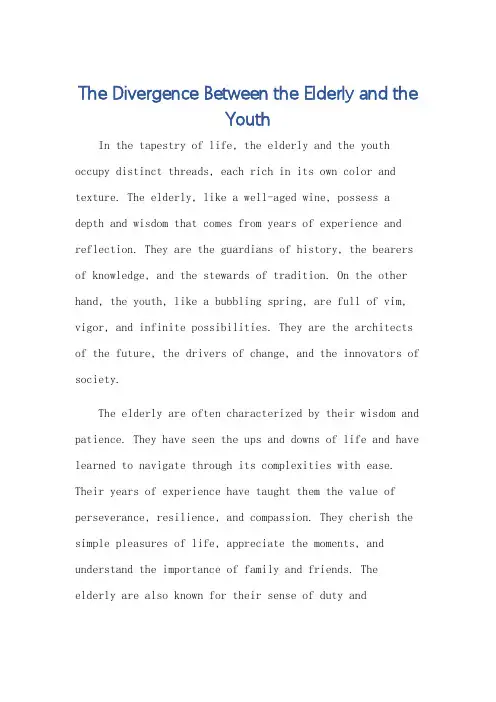 The Divergence Between the Elderly and the Youth

In the tapestry of life, the elderly and the youth occupy distinct threads, each rich in its own color and texture. The elderly, like a well-aged wine, possess a depth and wisdom that comes from years of experience and reflection. They are the guardians of history, the bearers of knowledge, and the stewards of tradition. On the other hand, the youth, like a bubbling spring, are full of vim, vigor, and infinite possibilities. They are the architects of the future, the drivers of change, and the innovators of society.

The elderly are often characterized by their wisdom and patience. They have seen the ups and downs of life and have learned to navigate through its complexities with ease. Their years of experience have taught them the value of perseverance, resilience, and compassion. They cherish the simple pleasures of life, appreciate the moments, and understand the importance of family and friends. The elderly are also known for their sense of duty and